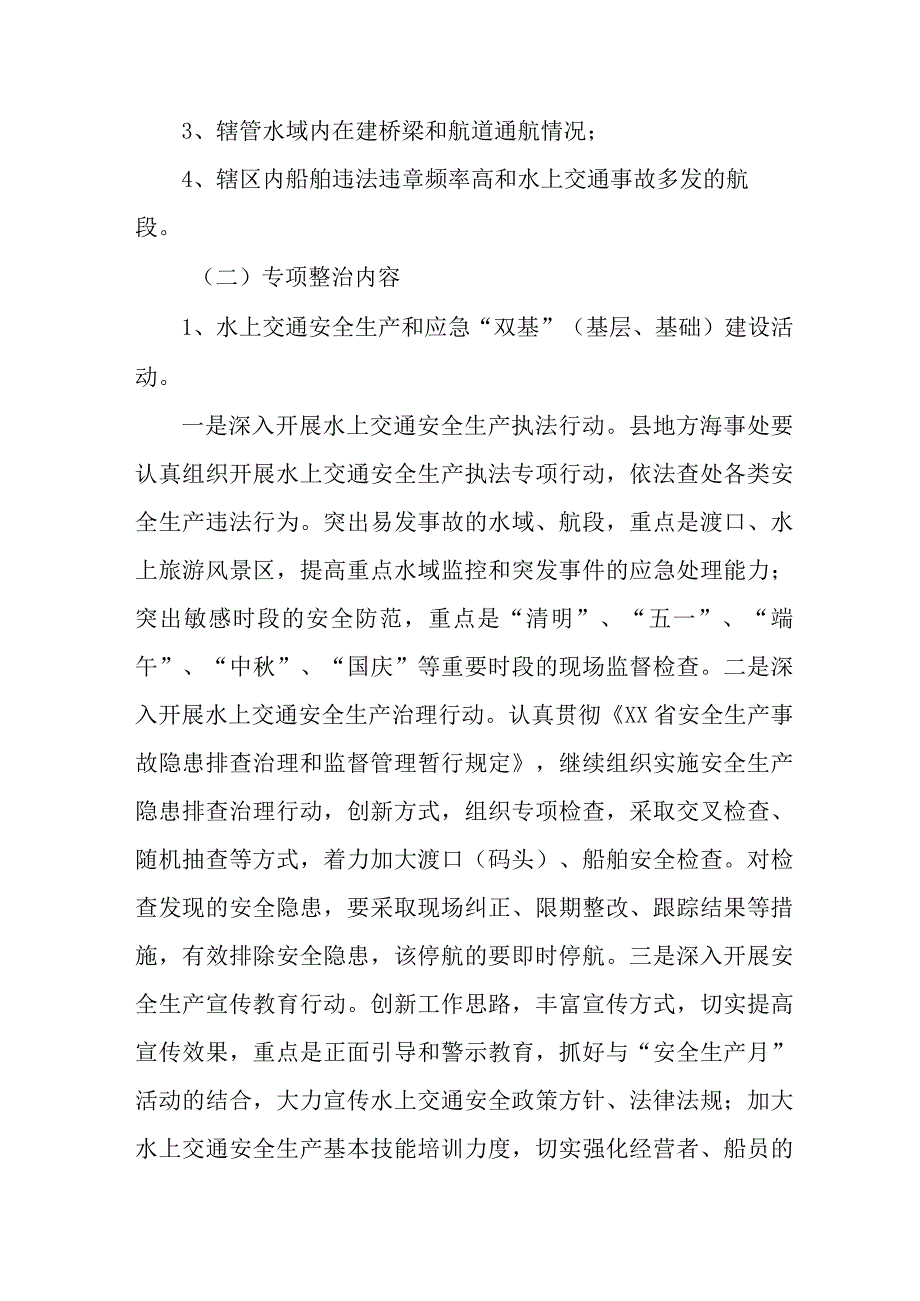 3、辖管水域内在建桥梁和航道通航情况；

4、辖区内船舶违法违章频率高和水上交通事故多发的航段。

（二）专项整治内容

1、水上交通安全生产和应急“双基”（基层、基础）建设活动。

一是深入开展水上交通安全生产执法行动。县地方海事处要认真组织开展水上交通安全生产执法专项行动，依法查处各类安全生产违法行为。突出易发事故的水域、航段，重点是渡口、水上旅游风景区，提高重点水域监控和突发事件的应急处理能力；突出敏感时段的安全防范，重点是“清明”、“五一”、“端午”、“中秋”、“国庆”等重要时段的现场监督检查。二是深入开展水上交通安全生产治理行动。认真贯彻《XX省安全生产事故隐患排查治理和监督管理暂行规定》，继续组织实施安全生产隐患排查治理行动，创新方式，组织专项检查，采取交叉检查、随机抽查等方式，着力加大渡口（码头）、船舶安全检查。对检查发现的安全隐患，要采取现场纠正、限期整改、跟踪结果等措施，有效排除安全隐患，该停航的要即时停航。三是深入开展安全生产宣传教育行动。创新工作思路，丰富宣传方式，切实提高宣传效果，重点是正面引导和警示教育，抓好与“安全生产月”活动的结合，大力宣传水上交通安全政策方针、法律法规；加大水上交通安全生产基本技能培训力度，切实强化经营者、船员的